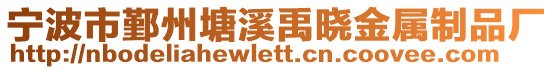 宁波市鄞州塘溪禹晓金属制品厂
http://nbodeliahewlett.cn.coovee.com